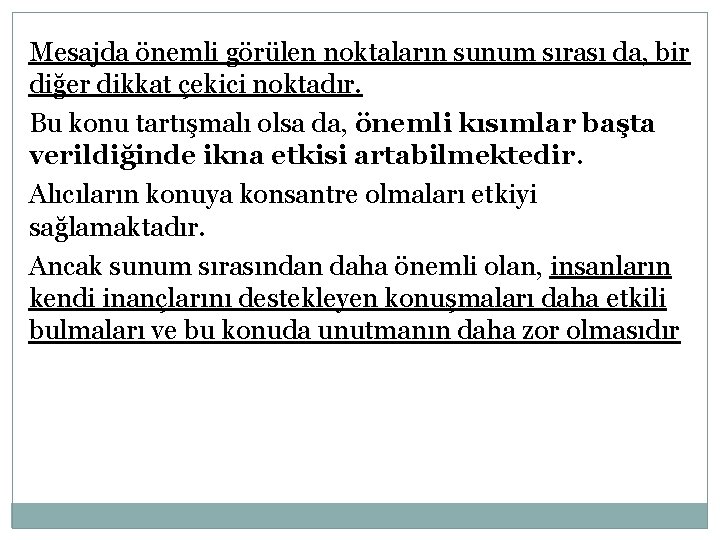 Mesajda önemli görülen noktaların sunum sırası da, bir diğer dikkat çekici noktadır.

Bu konu tartışmalı olsa da, önemli kısımlar başta verildiğinde ikna etkisi artabilmektedir.

Alıcıların konuya konsantre olmaları etkiyi sağlamaktadır.

Ancak sunum sırasından daha önemli olan, insanların kendi inançlarını destekleyen konuşmaları daha etkili bulmaları ve bu konuda unutmanın daha zor olmasıdır